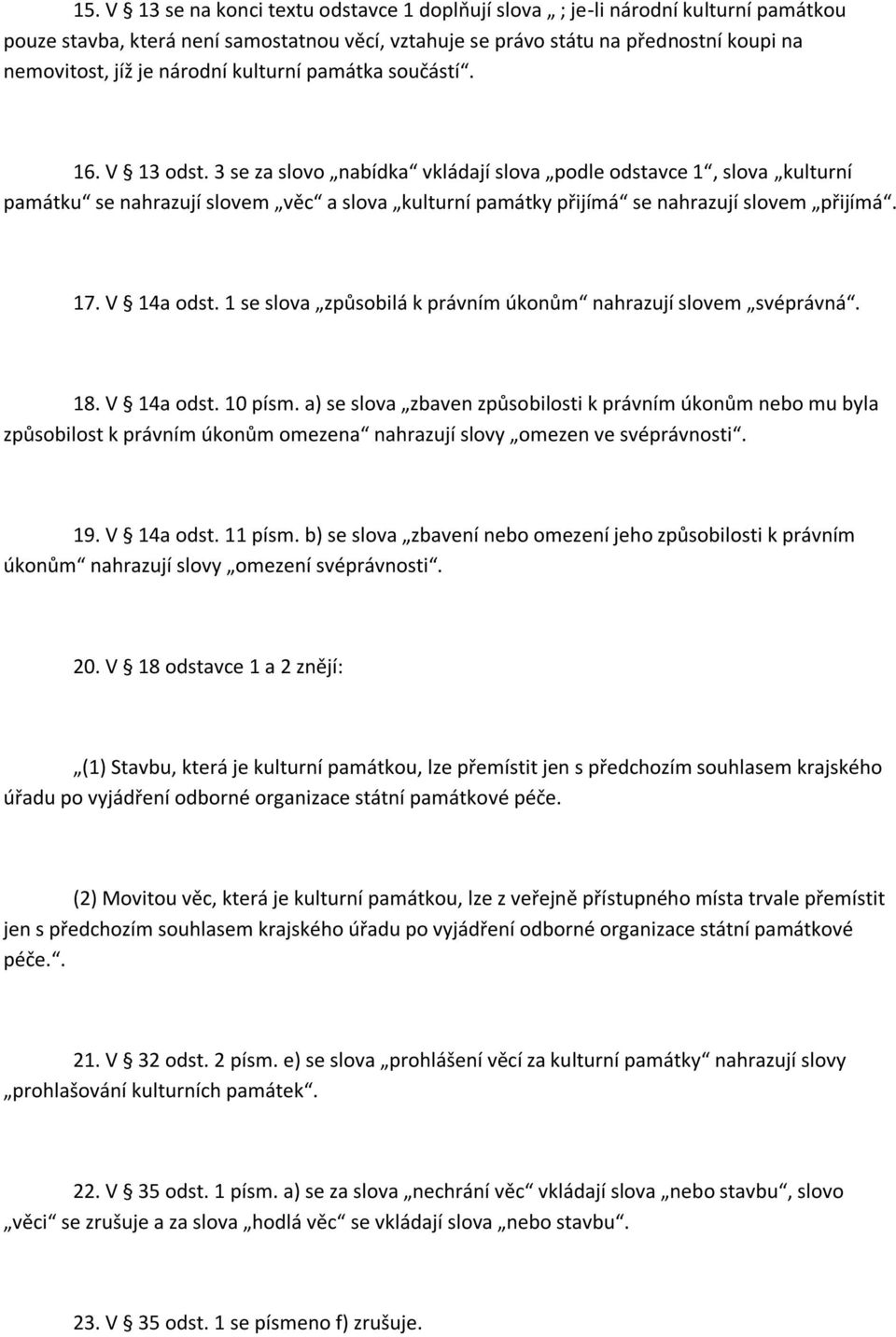 15. V § 13 se na konci textu odstavce 1 doplňují slova „ ; je-li národní kulturní památkou pouze stavba, která není samostatnou věcí, vztahuje se právo státu na přednostní koupi na nemovitost, jíž je národní kulturní památka součástí“.

16. V § 13 odst. 3 se za slovo „nabídka“ vkládají slova „podle odstavce 1“, slova „kulturní památku“ se nahrazují slovem „věc“ a slova „kulturní památky přijímá“ se nahrazují slovem „přijímá“.

17. V § 14a odst. 1 se slova „způsobilá k právním úkonům“ nahrazují slovem „svéprávná“.

18. V § 14a odst. 10 písm. a) se slova „zbaven způsobilosti k právním úkonům nebo mu byla způsobilost k právním úkonům omezena“ nahrazují slovy „omezen ve svéprávnosti“.

19. V § 14a odst. 11 písm. b) se slova „zbavení nebo omezení jeho způsobilosti k právním úkonům“ nahrazují slovy „omezení svéprávnosti“.

20. V § 18 odstavce 1 a 2 znějí:

„(1) Stavbu, která je kulturní památkou, lze přemístit jen s předchozím souhlasem krajského úřadu po vyjádření odborné organizace státní památkové péče.

(2) Movitou věc, která je kulturní památkou, lze z veřejně přístupného místa trvale přemístit jen s předchozím souhlasem krajského úřadu po vyjádření odborné organizace státní památkové péče.“.

21. V § 32 odst. 2 písm. e) se slova „prohlášení věcí za kulturní památky“ nahrazují slovy „prohlašování kulturních památek“.

22. V § 35 odst. 1 písm. a) se za slova „nechrání věc“ vkládají slova „nebo stavbu“, slovo „věci“ se zrušuje a za slova „hodlá věc“ se vkládají slova „nebo stavbu“.

23. V § 35 odst. 1 se písmeno f) zrušuje.